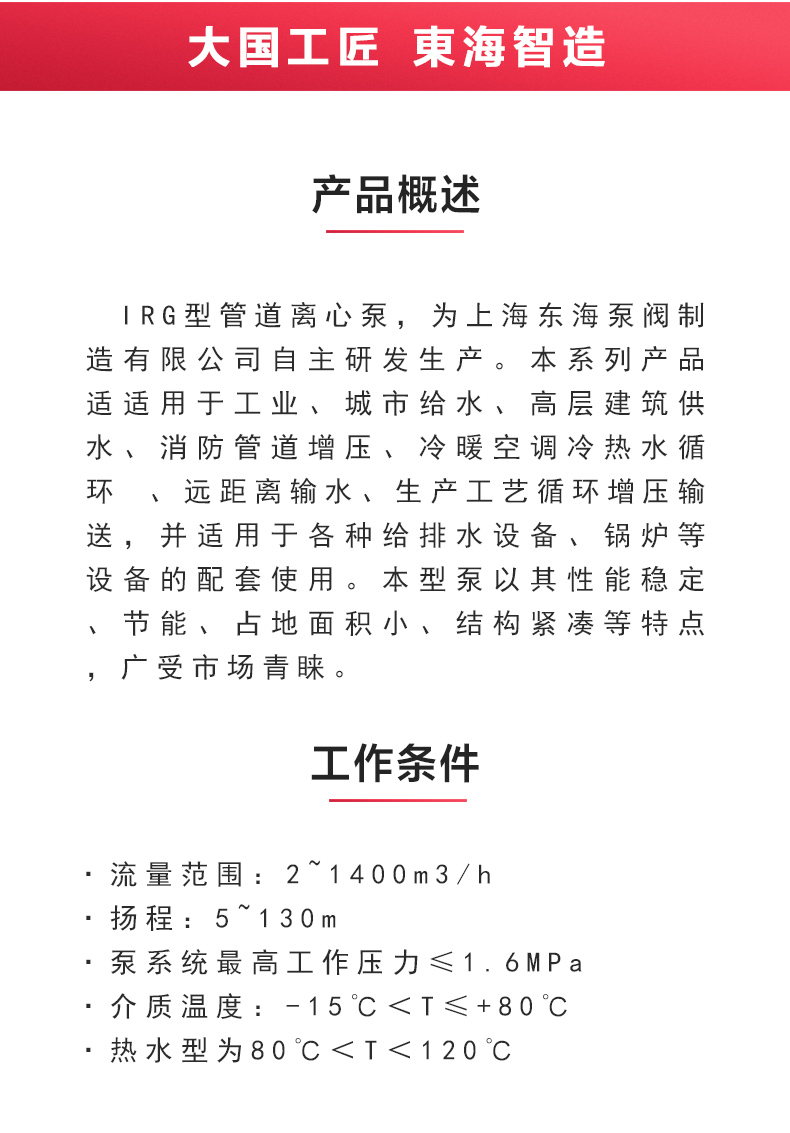 大国工匠 東海智造

产品概述

IRG型管道离心泵，为上海东海泵阀制造有限公司自主研发生产。本系列产品适适用于工业、城市给水、高层建筑供水、消防管道增压、冷暖空调冷热水循环 、远距离输水、生产工艺循环增压输送，并适用于各种给排水设备、锅炉等设备的配套使用。本型泵以其性能稳定、节能、占地面积小、结构紧凑等特点，广受市场青睐。

工作条件

· 流量范围：2~1400m3/h
· 扬程：5~130m
· 泵系统最高工作压力≤1.6MPa
· 介质温度：-15℃＜T≤+80℃
· 热水型为80℃＜T＜120℃